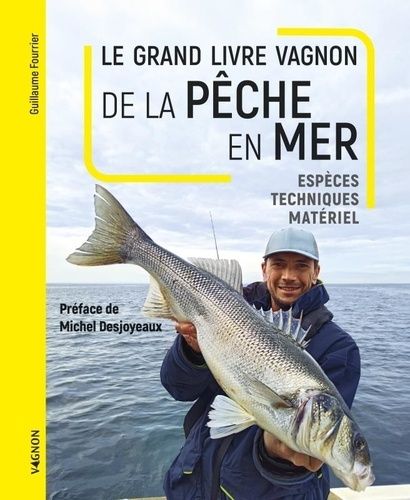 Guillaume Fourrier

LE GRAND LIVRE VAGNON DE LA PÊCHE EN MER

ESPÈCES
TECHNIQUES
MATÉRIEL

Préface de
Michel Desjoyeaux

VAGNON